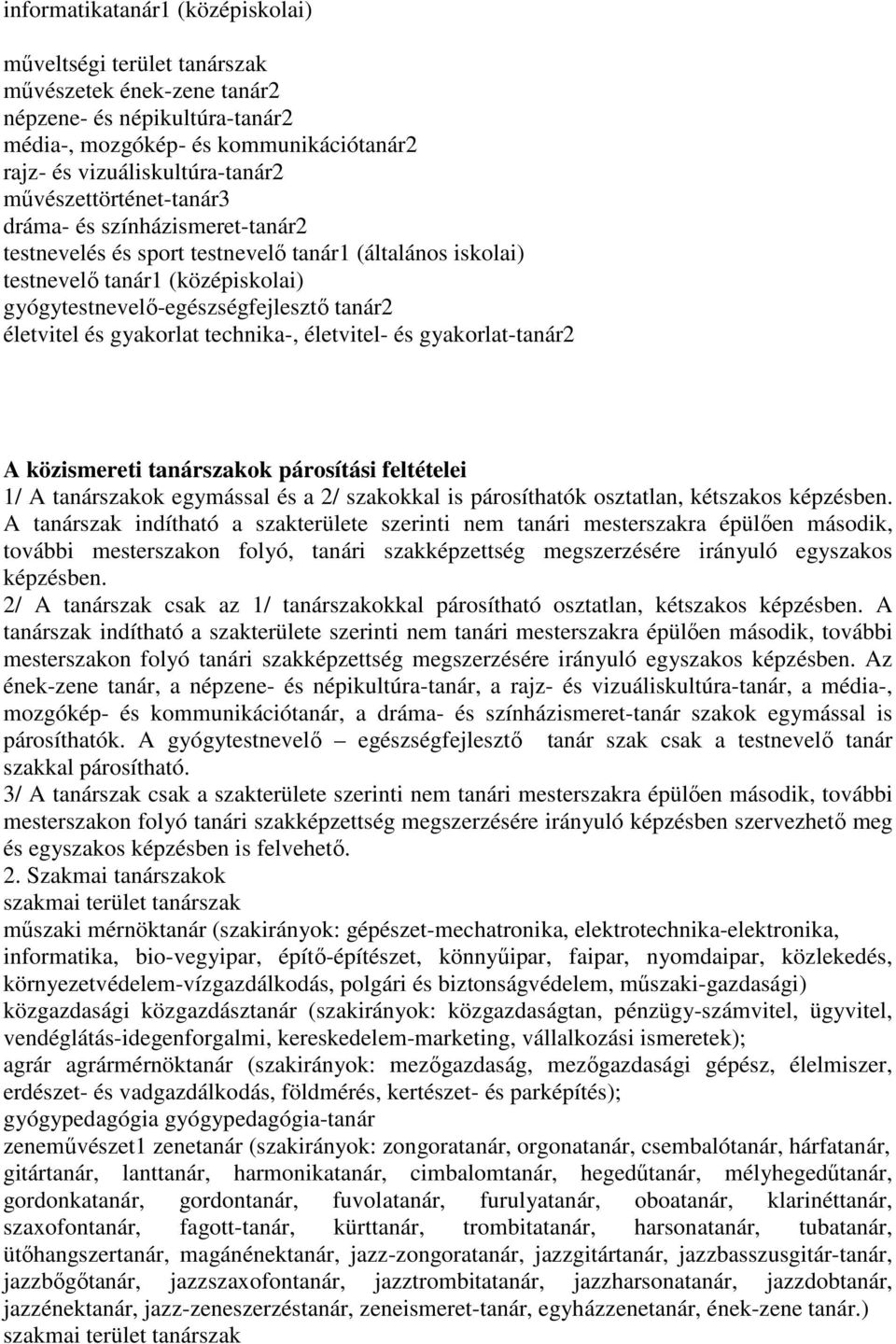 informatikatanár1 (középiskolai)

műveltségi terület tanárszak
művészetek ének-zene tanár2
népzene- és népikultúra-tanár2
média-, mozgókép- és kommunikációtanár2
rajz- és vizuáliskultúra-tanár2
művészettörténet-tanár3
dráma- és színházismeret-tanár2
testnevelés és sport testnevelő tanár1 (általános iskolai)
testnevelő tanár1 (középiskolai)
gyógytestnevelő-egészségfejlesztő tanár2
életvitel és gyakorlat technika-, életvitel- és gyakorlat-tanár2

A közismereti tanárszakok párosítási feltételei
1/ A tanárszakok egymással és a 2/ szakokkal is párosíthatók osztatlan, kétszakos képzésben. A tanárszak indítható a szakterülete szerinti nem tanári mesterszakra épülően második, további mesterszakon folyó, tanári szakképzettség megszerzésére irányuló egyszakos képzésben.
2/ A tanárszak csak az 1/ tanárszakokkal párosítható osztatlan, kétszakos képzésben. A tanárszak indítható a szakterülete szerinti nem tanári mesterszakra épülően második, további mesterszakon folyó tanári szakképzettség megszerzésére irányuló egyszakos képzésben. Az ének-zene tanár, a népzene- és népikultúra-tanár, a rajz- és vizuáliskultúra-tanár, a média-, mozgókép- és kommunikációtanár, a dráma- és színházismeret-tanár szakok egymással is párosíthatók. A gyógytestnevelő – egészségfejlesztő tanár szak csak a testnevelő tanár szakkal párosítható.
3/ A tanárszak csak a szakterülete szerinti nem tanári mesterszakra épülően második, további mesterszakon folyó tanári szakképzettség megszerzésére irányuló képzésben szervezhető meg és egyszakos képzésben is felvehető.
2. Szakmai tanárszakok
szakmai terület tanárszak
műszaki mérnöktanár (szakirányok: gépészet-mechatronika, elektrotechnika-elektronika, informatika, bio-vegyipar, építő-építészet, könnyűipar, faipar, nyomdaipar, közlekedés, környezetvédelem-vízgazdálkodás, polgári és biztonságvédelem, műszaki-gazdasági)
közgazdasági közgazdásztanár (szakirányok: közgazdaságtan, pénzügy-számvitel, ügyvitel, vendéglátás-idegenforgalmi, kereskedelem-marketing, vállalkozási ismeretek);
agrár agrármérnöktanár (szakirányok: mezőgazdaság, mezőgazdasági gépész, élelmiszer, erdészet- és vadgazdálkodás, földmérés, kertészet- és parképítés);
gyógypedagógia gyógypedagógia-tanár
zeneművészet1 zenetanár (szakirányok: zongoratanár, orgonatanár, csembalótanár, hárfatanár, gitártanár, lanttanár, harmonikatanár, cimbalomtanár, hegedűtanár, mélyhegedűtanár, gordonkatanár, gordontanár, fuvolatanár, furulyatanár, oboatanár, klarinéttanár, szaxofontanár, fagott-tanár, kürttanár, trombitatanár, harsonatanár, tubatanár, ütőhangszertanár, magánénektanár, jazz-zongoratanár, jazzgitártanár, jazzbasszusgitár-tanár, jazzbőgőtanár, jazzszaxofontanár, jazztrombitatanár, jazzharsonatanár, jazzdobtanár, jazzénektanár, jazz-zeneszerzéstanár, zeneismeret-tanár, egyházzenetanár, ének-zene tanár.)
szakmai terület tanárszak